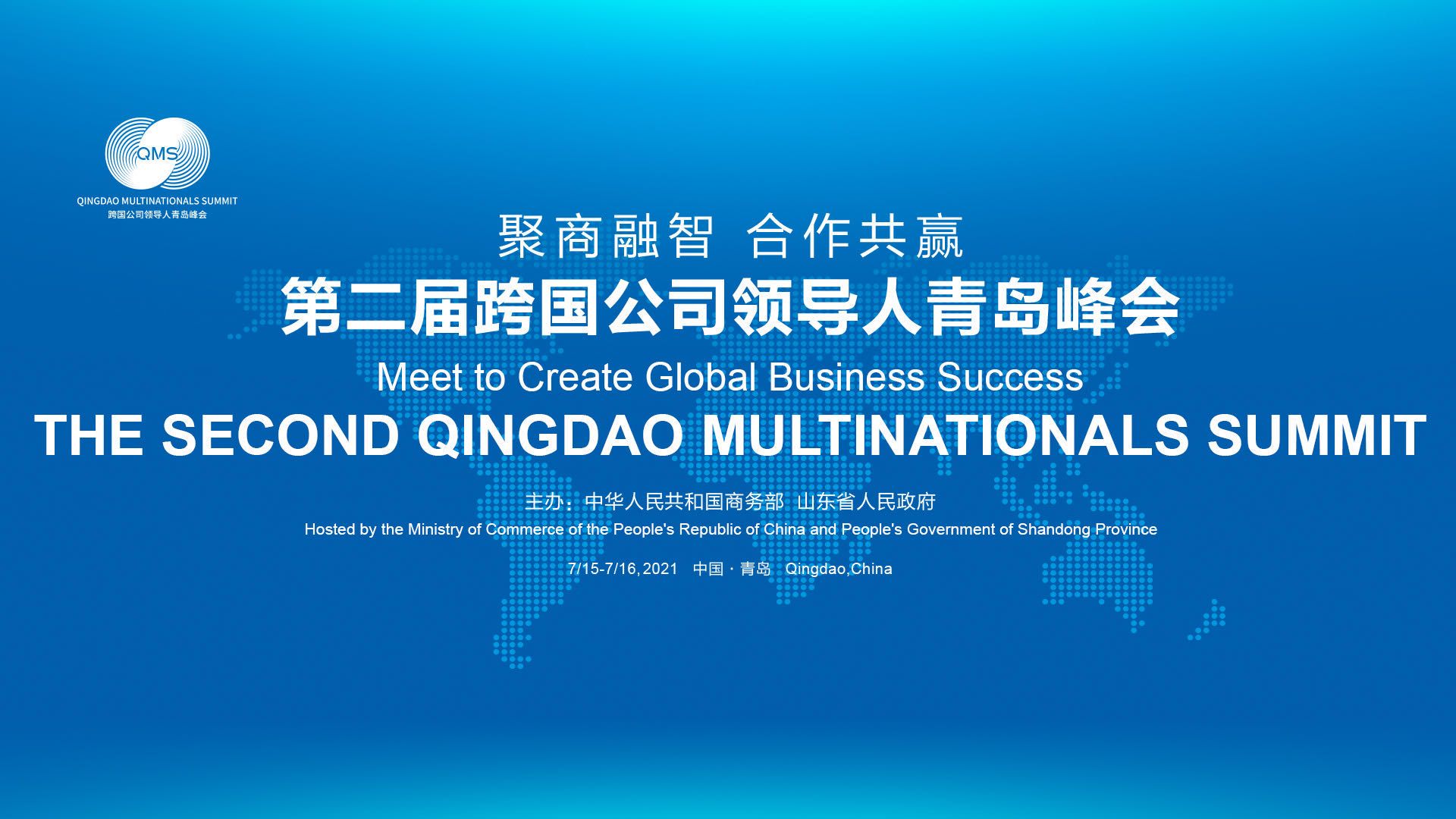 QMS
QINGDAO MULTINATIONALS SUMMIT
跨国公司领导人青岛峰会

聚商融智 合作共赢
第二届跨国公司领导人青岛峰会
Meet to Create Global Business Success
THE SECOND QINGDAO MULTINATIONALS SUMMIT

主办：中华人民共和国商务部 山东省人民政府
Hosted by the Ministry of Commerce of the People's Republic of China and People's Government of Shandong Province

7/15-7/16, 2021 中国 · 青岛 Qingdao,China